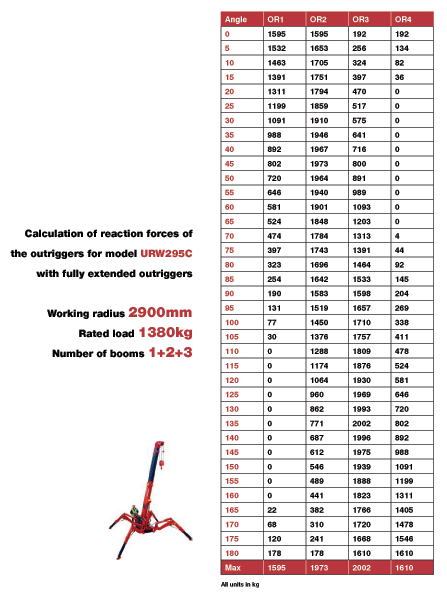 Calculation of reaction forces of the outriggers for model URW295C with fully extended outriggers

Working radius 2900mm
Rated load 1380kg
Number of booms 1+2+3

| Angle | OR1 | OR2 | OR3 | OR4 |
|---|---|---|---|---|
| 0 | 1595 | 1595 | 192 | 192 |
| 5 | 1532 | 1653 | 256 | 134 |
| 10 | 1463 | 1705 | 324 | 82 |
| 15 | 1391 | 1751 | 397 | 36 |
| 20 | 1311 | 1794 | 470 | 0 |
| 25 | 1199 | 1859 | 517 | 0 |
| 30 | 1091 | 1910 | 575 | 0 |
| 35 | 988 | 1946 | 641 | 0 |
| 40 | 892 | 1967 | 716 | 0 |
| 45 | 802 | 1973 | 800 | 0 |
| 50 | 720 | 1964 | 891 | 0 |
| 55 | 646 | 1940 | 989 | 0 |
| 60 | 581 | 1901 | 1093 | 0 |
| 65 | 524 | 1848 | 1203 | 0 |
| 70 | 474 | 1784 | 1313 | 4 |
| 75 | 397 | 1743 | 1391 | 44 |
| 80 | 323 | 1696 | 1464 | 92 |
| 85 | 254 | 1642 | 1533 | 145 |
| 90 | 190 | 1583 | 1598 | 204 |
| 95 | 131 | 1519 | 1657 | 269 |
| 100 | 77 | 1450 | 1710 | 338 |
| 105 | 30 | 1376 | 1757 | 411 |
| 110 | 0 | 1288 | 1809 | 478 |
| 115 | 0 | 1174 | 1876 | 524 |
| 120 | 0 | 1064 | 1930 | 581 |
| 125 | 0 | 960 | 1969 | 646 |
| 130 | 0 | 862 | 1993 | 720 |
| 135 | 0 | 771 | 2002 | 802 |
| 140 | 0 | 687 | 1996 | 892 |
| 145 | 0 | 612 | 1975 | 988 |
| 150 | 0 | 546 | 1939 | 1091 |
| 155 | 0 | 489 | 1888 | 1199 |
| 160 | 0 | 441 | 1823 | 1311 |
| 165 | 22 | 382 | 1766 | 1405 |
| 170 | 68 | 310 | 1720 | 1478 |
| 175 | 120 | 241 | 1668 | 1546 |
| 180 | 178 | 178 | 1610 | 1610 |
| Max | 1595 | 1973 | 2002 | 1610 |

All units in kg